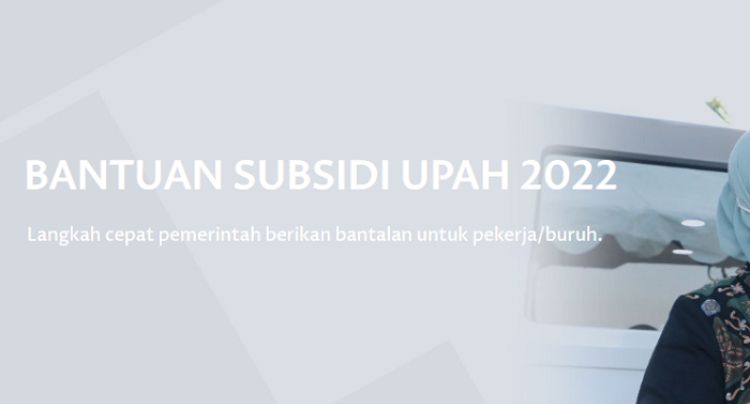 BANTUAN SUBSIDI UPAH 2022

Langkah cepat pemerintah berikan bantalan untuk pekerja/buruh.